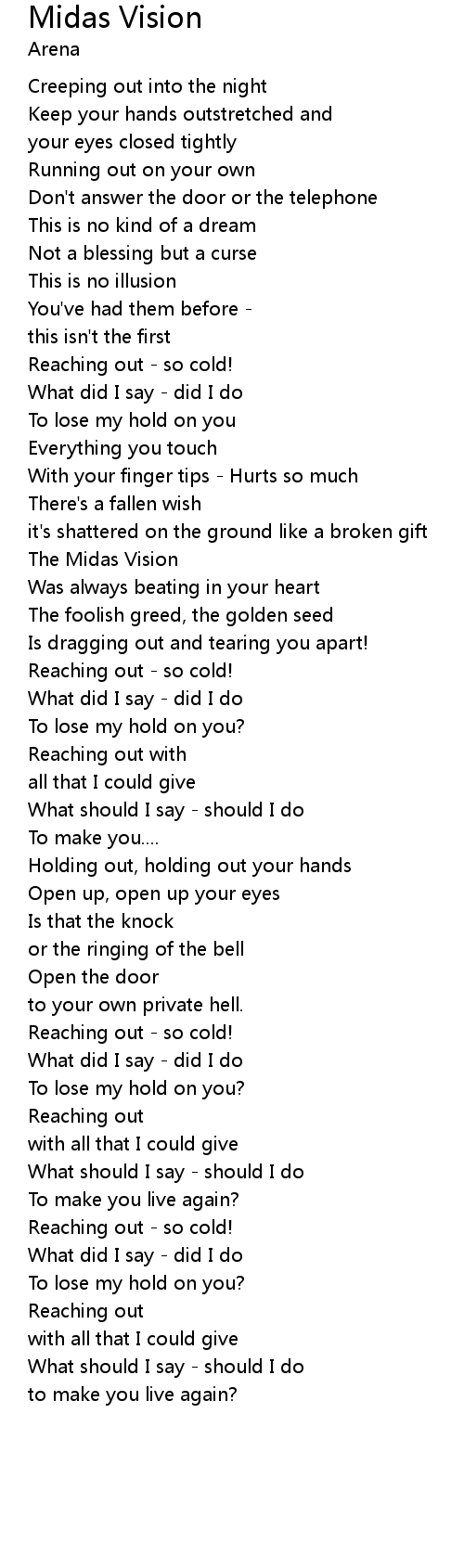 Midas Vision
Arena

Creeping out into the night
Keep your hands outstretched and
your eyes closed tightly
Running out on your own
Don't answer the door or the telephone
This is no kind of a dream
Not a blessing but a curse
This is no illusion
You've had them before -
this isn't the first
Reaching out - so cold!
What did I say - did I do
To lose my hold on you
Everything you touch
With your finger tips - Hurts so much
There's a fallen wish
it's shattered on the ground like a broken gift
The Midas Vision
Was always beating in your heart
The foolish greed, the golden seed
Is dragging out and tearing you apart!
Reaching out - so cold!
What did I say - did I do
To lose my hold on you?
Reaching out with
all that I could give
What should I say - should I do
To make you....
Holding out, holding out your hands
Open up, open up your eyes
Is that the knock
or the ringing of the bell
Open the door
to your own private hell.
Reaching out - so cold!
What did I say - did I do
To lose my hold on you?
Reaching out
with all that I could give
What should I say - should I do
To make you live again?
Reaching out - so cold!
What did I say - did I do
To lose my hold on you?
Reaching out
with all that I could give
What should I say - should I do
to make you live again?